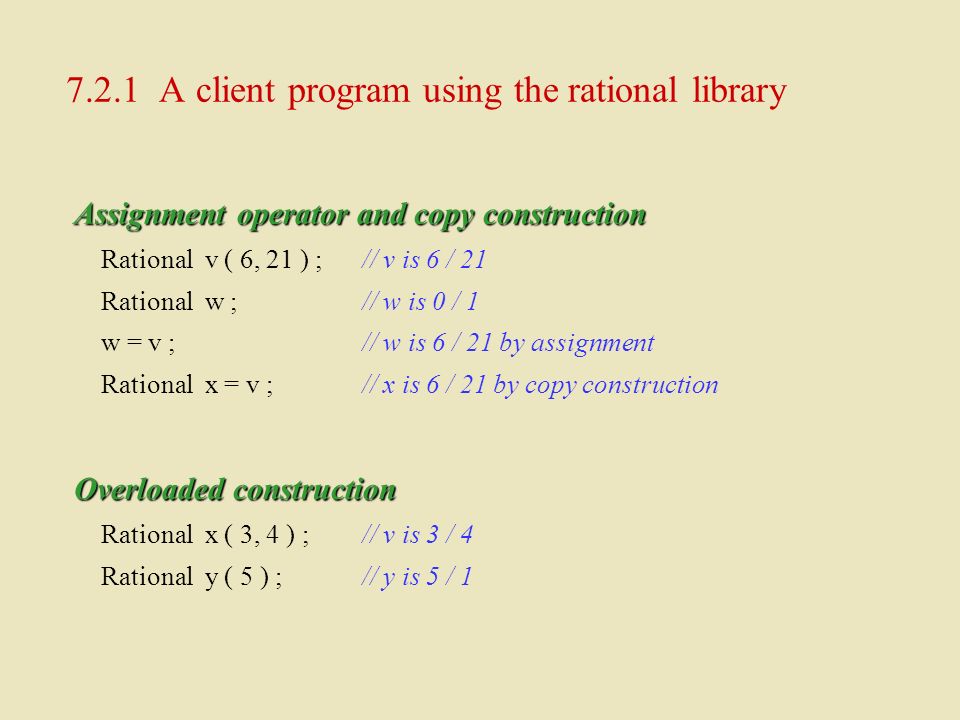 7.2.1 A client program using the rational library

Assignment operator and copy construction

Rational v ( 6, 21 ) ; // v is 6 / 21

Rational w ; // w is 0 / 1

w = v ; // w is 6 / 21 by assignment

Rational x = v ; // x is 6 / 21 by copy construction

Overloaded construction

Rational x ( 3, 4 ) ; // v is 3 / 4

Rational y ( 5 ) ; // y is 5 / 1